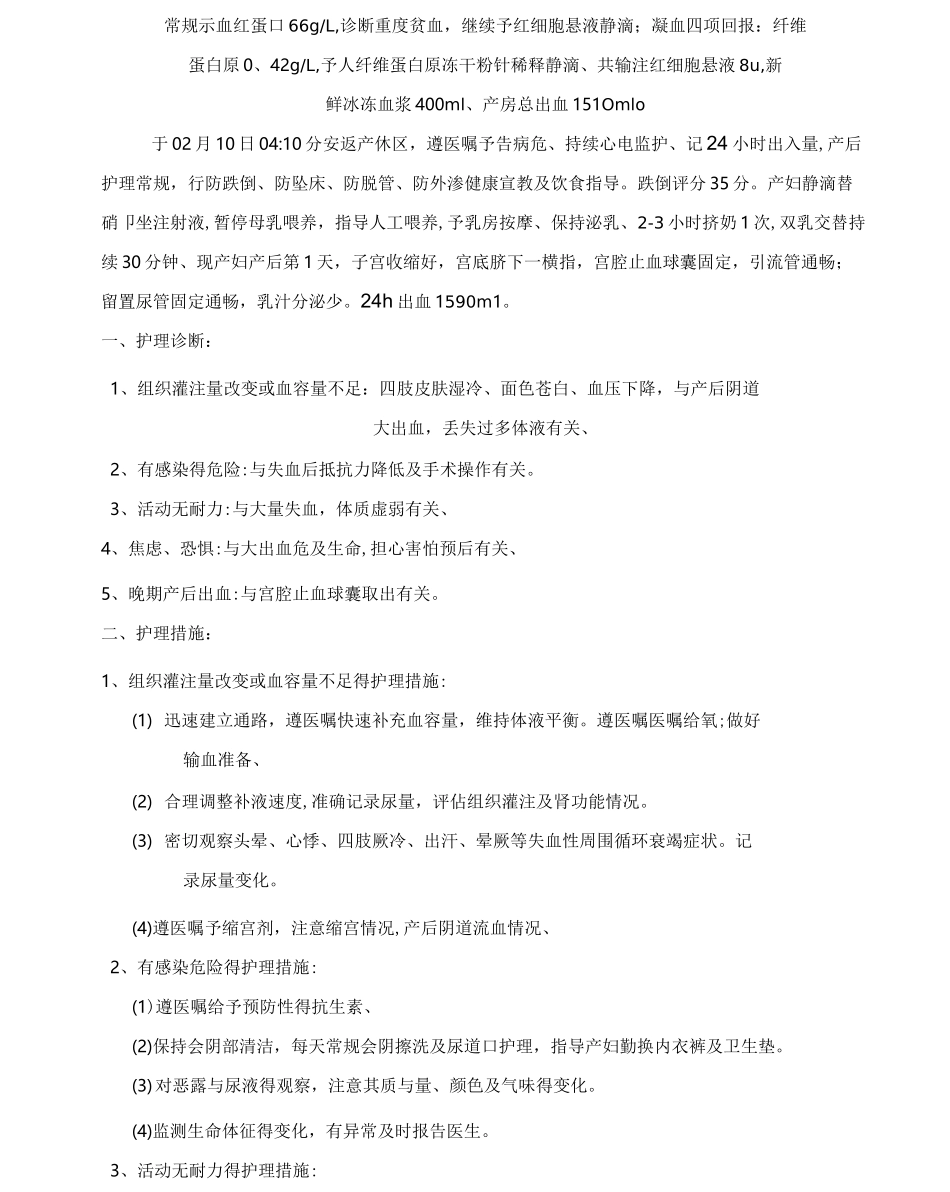 常规示血红蛋口66g/L,诊断重度贫血，继续予红细胞悬液静滴；凝血四项回报：纤维蛋白原0、42g/L,予人纤维蛋白原冻干粉针稀释静滴、共输注红细胞悬液8u,新鲜冰冻血浆400ml、产房总出血151Omlo

于02月10日04:10分安返产休区，遵医嘱予告病危、持续心电监护、记24小时出入量,产后护理常规，行防跌倒、防坠床、防脱管、防外渗健康宣教及饮食指导。跌倒评分35分。产妇静滴替硝卩坐注射液,暂停母乳喂养，指导人工喂养,予乳房按摩、保持泌乳、2-3小时挤奶1次,双乳交替持续30分钟、现产妇产后第1天，子宫收缩好，宫底脐下一横指，宫腔止血球囊固定，引流管通畅；留置尿管固定通畅，乳汁分泌少。24h出血1590m1。

一、护理诊断：

1、组织灌注量改变或血容量不足：四肢皮肤湿冷、面色苍白、血压下降，与产后阴道大出血，丢失过多体液有关、

2、有感染得危险:与失血后抵抗力降低及手术操作有关。

3、活动无耐力:与大量失血，体质虚弱有关、

4、焦虑、恐惧:与大出血危及生命,担心害怕预后有关、

5、晚期产后出血:与宫腔止血球囊取出有关。

二、护理措施：

1、组织灌注量改变或血容量不足得护理措施:

(1) 迅速建立通路，遵医嘱快速补充血容量，维持体液平衡。遵医嘱医嘱给氧;做好输血准备、

(2) 合理调整补液速度,准确记录尿量，评估组织灌注及肾功能情况。

(3) 密切观察头晕、心悸、四肢厥冷、出汗、晕厥等失血性周围循环衰竭症状。记录尿量变化。

(4)遵医嘱予缩宫剂，注意缩宫情况,产后阴道流血情况、

2、有感染危险得护理措施:

(1)遵医嘱给予预防性得抗生素、

(2)保持会阴部清洁，每天常规会阴擦洗及尿道口护理，指导产妇勤换内衣裤及卫生垫。

(3)对恶露与尿液得观察，注意其质与量、颜色及气味得变化。

(4)监测生命体征得变化，有异常及时报告医生。

3、活动无耐力得护理措施: